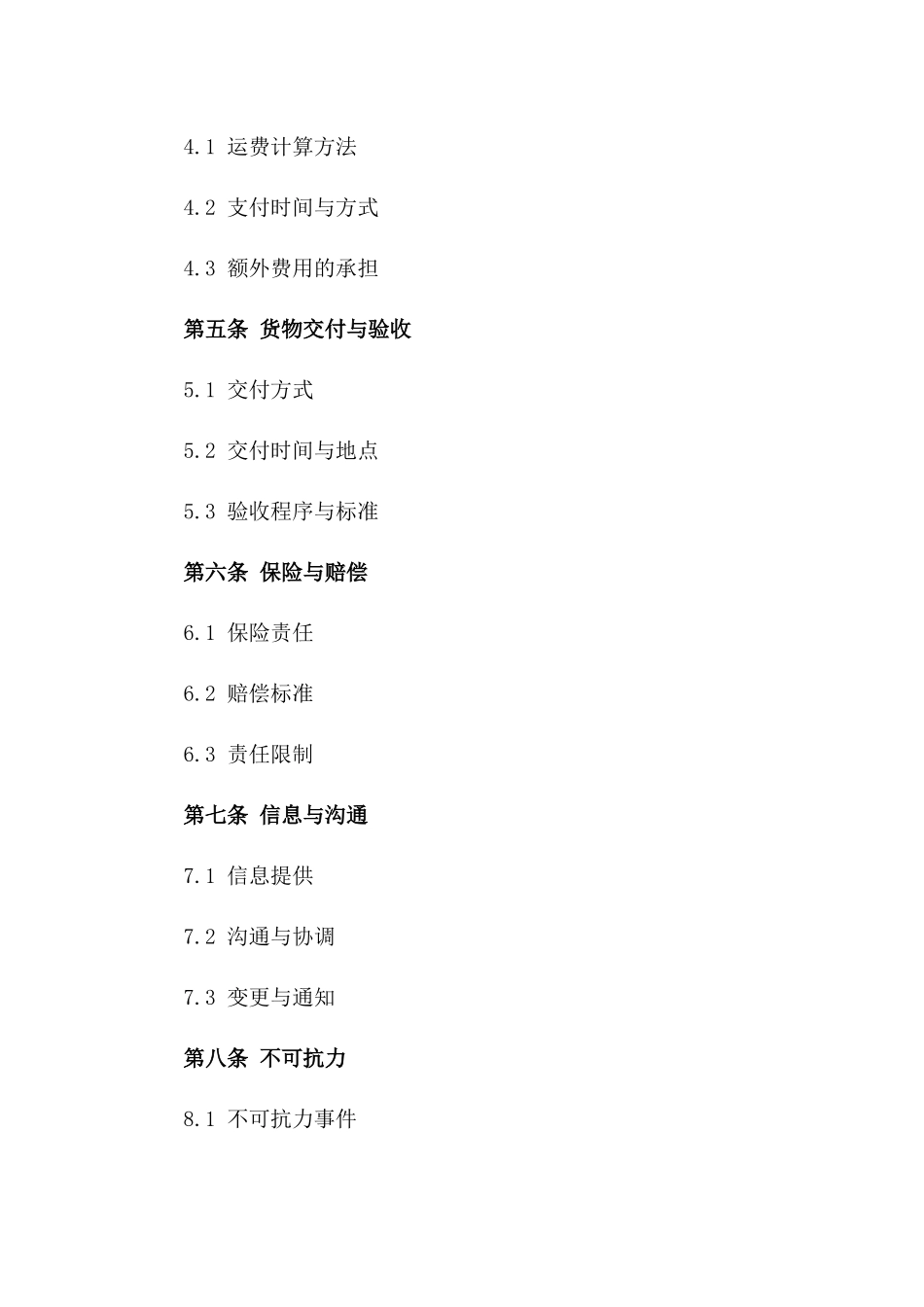 4.1 运费计算方法

4.2 支付时间与方式

4.3 额外费用的承担

第五条 货物交付与验收

5.1 交付方式

5.2 交付时间与地点

5.3 验收程序与标准

第六条 保险与赔偿

6.1 保险责任

6.2 赔偿标准

6.3 责任限制

第七条 信息与沟通

7.1 信息提供

7.2 沟通与协调

7.3 变更与通知

第八条 不可抗力

8.1 不可抗力事件